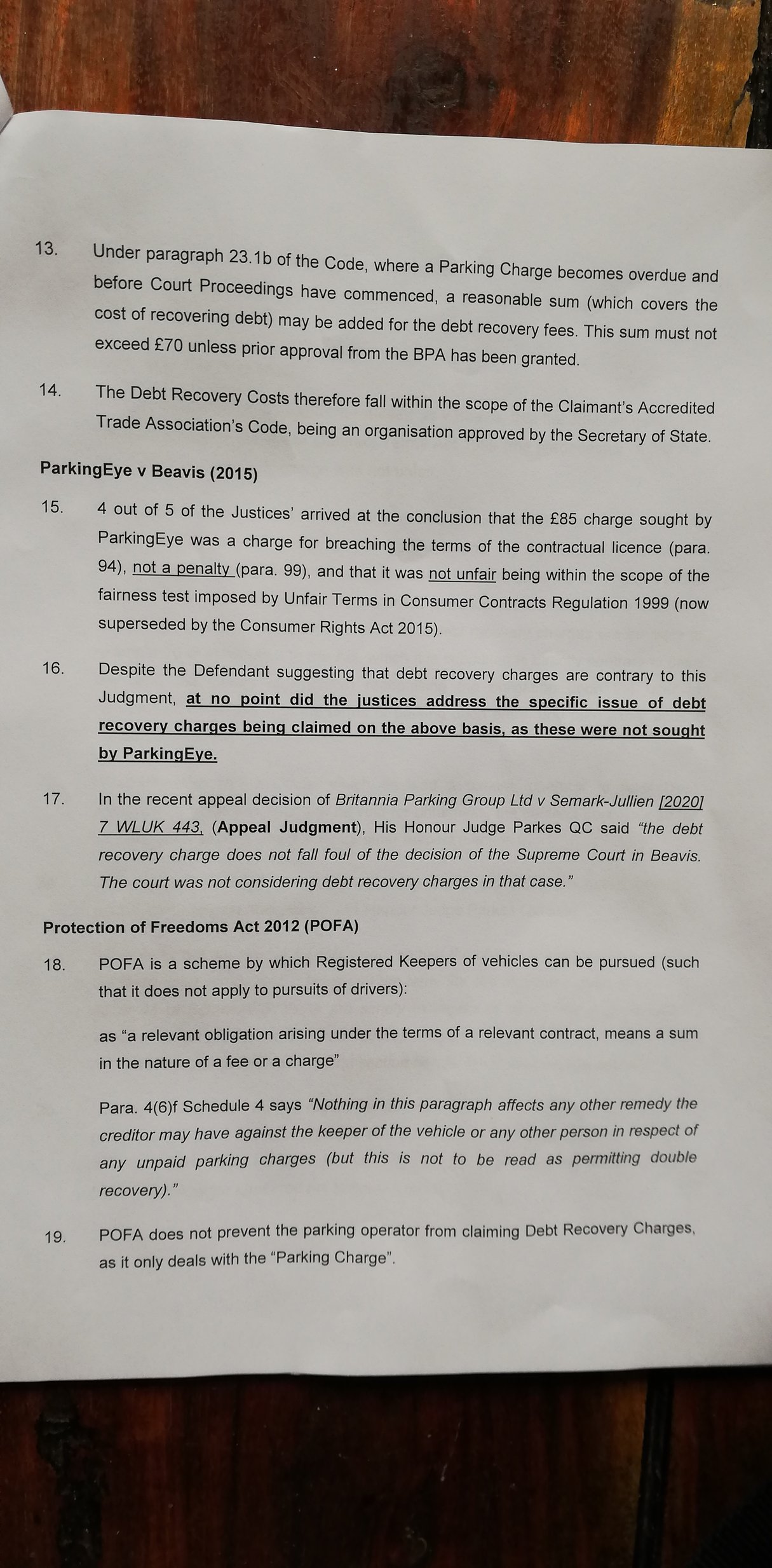 13. Under paragraph 23.1b of the Code, where a Parking Charge becomes overdue and before Court Proceedings have commenced, a reasonable sum (which covers the cost of recovering debt) may be added for the debt recovery fees. This sum must not exceed £70 unless prior approval from the BPA has been granted.

14. The Debt Recovery Costs therefore fall within the scope of the Claimant's Accredited Trade Association's Code, being an organisation approved by the Secretary of State.

ParkingEye v Beavis (2015)

15. 4 out of 5 of the Justices' arrived at the conclusion that the £85 charge sought by ParkingEye was a charge for breaching the terms of the contractual licence (para. 94), not a penalty (para. 99), and that it was not unfair being within the scope of the fairness test imposed by Unfair Terms in Consumer Contracts Regulation 1999 (now superseded by the Consumer Rights Act 2015).

16. Despite the Defendant suggesting that debt recovery charges are contrary to this Judgment, at no point did the justices address the specific issue of debt recovery charges being claimed on the above basis, as these were not sought by ParkingEye.

17. In the recent appeal decision of Britannia Parking Group Ltd v Semark-Jullien [2020] 7 WLUK 443, (Appeal Judgment), His Honour Judge Parkes QC said "the debt recovery charge does not fall foul of the decision of the Supreme Court in Beavis. The court was not considering debt recovery charges in that case."

Protection of Freedoms Act 2012 (POFA)

18. POFA is a scheme by which Registered Keepers of vehicles can be pursued (such that it does not apply to pursuits of drivers):

as "a relevant obligation arising under the terms of a relevant contract, means a sum in the nature of a fee or a charge"

Para. 4(6)f Schedule 4 says "Nothing in this paragraph affects any other remedy the creditor may have against the keeper of the vehicle or any other person in respect of any unpaid parking charges (but this is not to be read as permitting double recovery)."

19. POFA does not prevent the parking operator from claiming Debt Recovery Charges, as it only deals with the "Parking Charge".